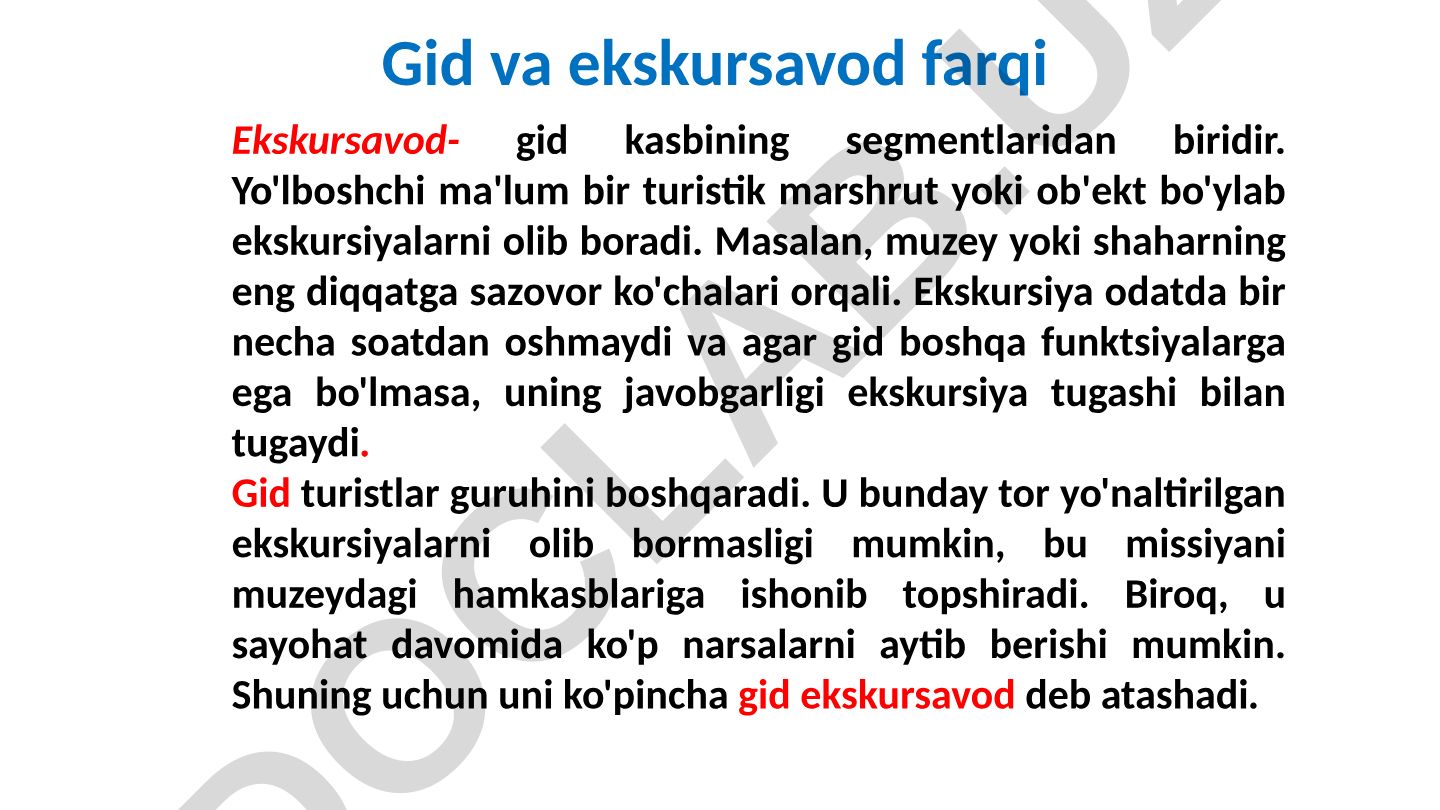 Gid va ekskursavod farqi

Ekskursavod- gid kasbining segmentlaridan biridir. Yo'lboshchi ma'lum bir turistik marshrut yoki ob'ekt bo'ylab ekskursiyalarni olib boradi. Masalan, muzey yoki shaharning eng diqqatga sazovor ko'chalari orqali. Ekskursiya odatda bir necha soatdan oshmaydi va agar gid boshqa funktsiyalarga ega bo'lmasa, uning javobgarligi ekskursiya tugashi bilan tugaydi.

Gid turistlar guruhini boshqaradi. U bunday tor yo'naltirilgan ekskursiyalarni olib bormasligi mumkin, bu missiyani muzeydagi hamkasblariga ishonib topshiradi. Biroq, u sayohat davomida ko'p narsalarni aytib berishi mumkin. Shuning uchun uni ko'pincha gid ekskursavod deb atashadi.

DOCLAB.UZ